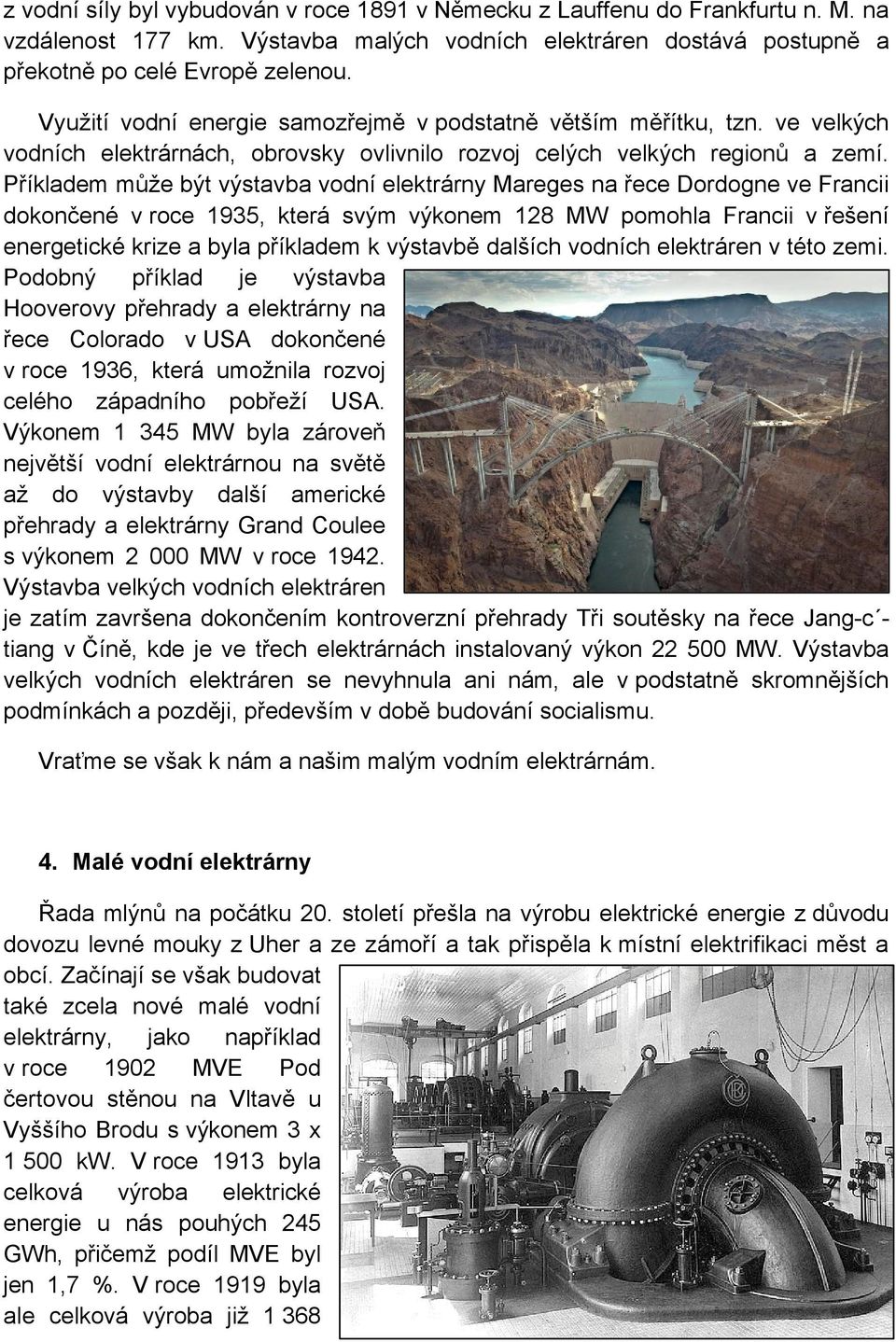 z vodní síly byl vybudován v roce 1891 v Německu z Lauffenu do Frankfurtu n. M. na vzdálenost 177 km. Výstavba malých vodních elektráren dostává postupně a překotně po celé Evropě zelenou.

Využití vodní energie samozřejmě v podstatně větším měřítku, tzn. ve velkých vodních elektrárnách, obrovsky ovlivnilo rozvoj celých velkých regionů a zemí. Příkladem může být výstavba vodní elektrárny Mareges na řece Dordogne ve Francii dokončené v roce 1935, která svým výkonem 128 MW pomohla Francii v řešení energetické krize a byla příkladem k výstavbě dalších vodních elektráren v této zemi. Podobný příklad je výstavba Hooverovy přehrady a elektrárny na řece Colorado v USA dokončené v roce 1936, která umožnila rozvoj celého západního pobřeží USA. Výkonem 1 345 MW byla zároveň největší vodní elektrárnou na světě až do výstavby další americké přehrady a elektrárny Grand Coulee s výkonem 2 000 MW v roce 1942. Výstavba velkých vodních elektráren je zatím završena dokončením kontroverzní přehrady Tři soutěsky na řece Jang-c´-tiang v Číně, kde je ve třech elektrárnách instalovaný výkon 22 500 MW. Výstavba velkých vodních elektráren se nevyhnula ani nám, ale v podstatně skromnějších podmínkách a později, především v době budování socialismu.

Vraťme se však k nám a našim malým vodním elektrárnám.

4. Malé vodní elektrárny

Řada mlýnů na počátku 20. století přešla na výrobu elektrické energie z důvodu dovozu levné mouky z Uher a ze zámoří a tak přispěla k místní elektrifikaci měst a obcí. Začínají se však budovat také zcela nové malé vodní elektrárny, jako například v roce 1902 MVE Pod čertovou stěnou na Vltavě u Vyššího Brodu s výkonem 3 x 1 500 kW. V roce 1913 byla celková výroba elektrické energie u nás pouhých 245 GWh, přičemž podíl MVE byl jen 1,7 %. V roce 1919 byla ale celková výroba již 1 368